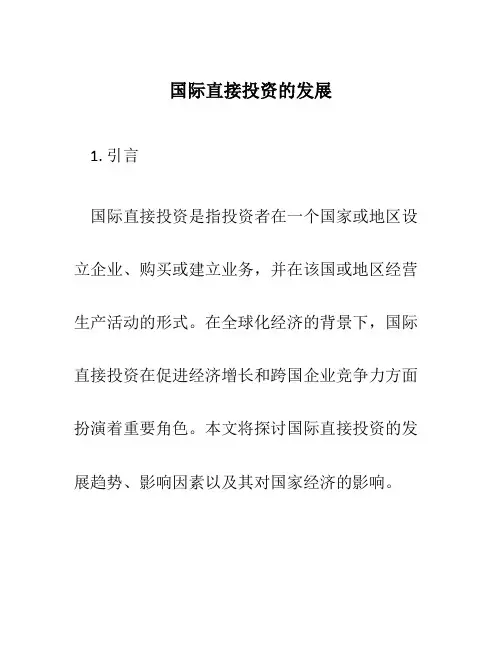 国际直接投资的发展

1. 引言

国际直接投资是指投资者在一个国家或地区设立企业、购买或建立业务，并在该国或地区经营生产活动的形式。在全球化经济的背景下，国际直接投资在促进经济增长和跨国企业竞争力方面扮演着重要角色。本文将探讨国际直接投资的发展趋势、影响因素以及其对国家经济的影响。